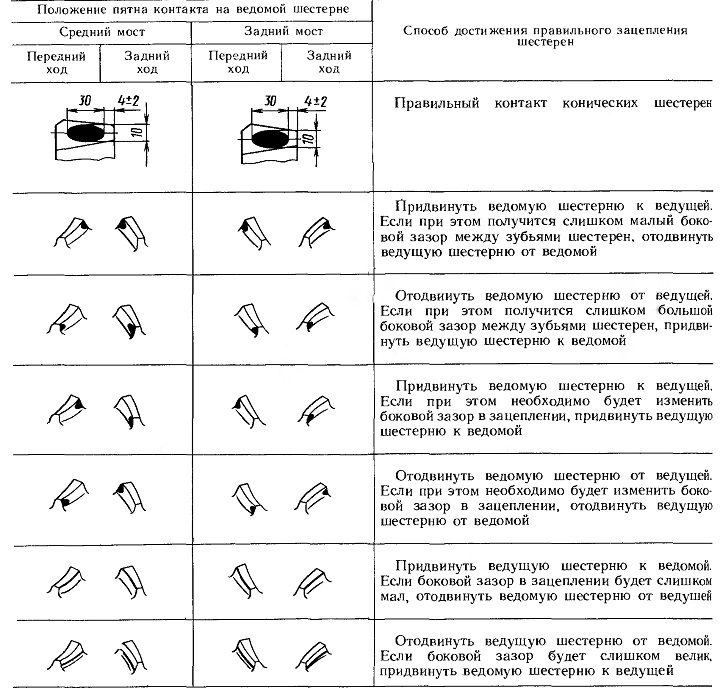 | Положение пятна контакта на ведомой шестерне | | | | Способ достижения правильного зацепления шестерен |
|---|---|---|---|---|
| Средний мост | | Задний мост | | |
| Передний ход | Задний ход | Передний ход | Задний ход | |
| 30 4±2 10 | | 30 4±2 10 | | Правильный контакт конических шестерен |
| | | | | Придвинуть ведомую шестерню к ведущей. Если при этом получится слишком малый боковой зазор между зубьями шестерен, отодвинуть ведущую шестерню от ведомой |
| | | | | Отодвинуть ведомую шестерню от ведущей. Если при этом получится слишком большой боковой зазор между зубьями шестерен, придвинуть ведущую шестерню к ведомой |
| | | | | Придвинуть ведомую шестерню к ведущей. Если при этом необходимо будет изменить боковой зазор в зацеплении, придвинуть ведущую шестерню к ведомой |
| | | | | Отодвинуть ведомую шестерню от ведущей. Если при этом необходимо будет изменить боковой зазор в зацеплении, отодвинуть ведущую шестерню от ведомой |
| | | | | Придвинуть ведущую шестерню к ведомой. Если боковой зазор в зацеплении будет слишком мал, отодвинуть ведомую шестерню от ведущей |
| | | | | Отодвинуть ведущую шестерню от ведомой. Если боковой зазор будет слишком велик, придвинуть ведомую шестерню к ведущей |